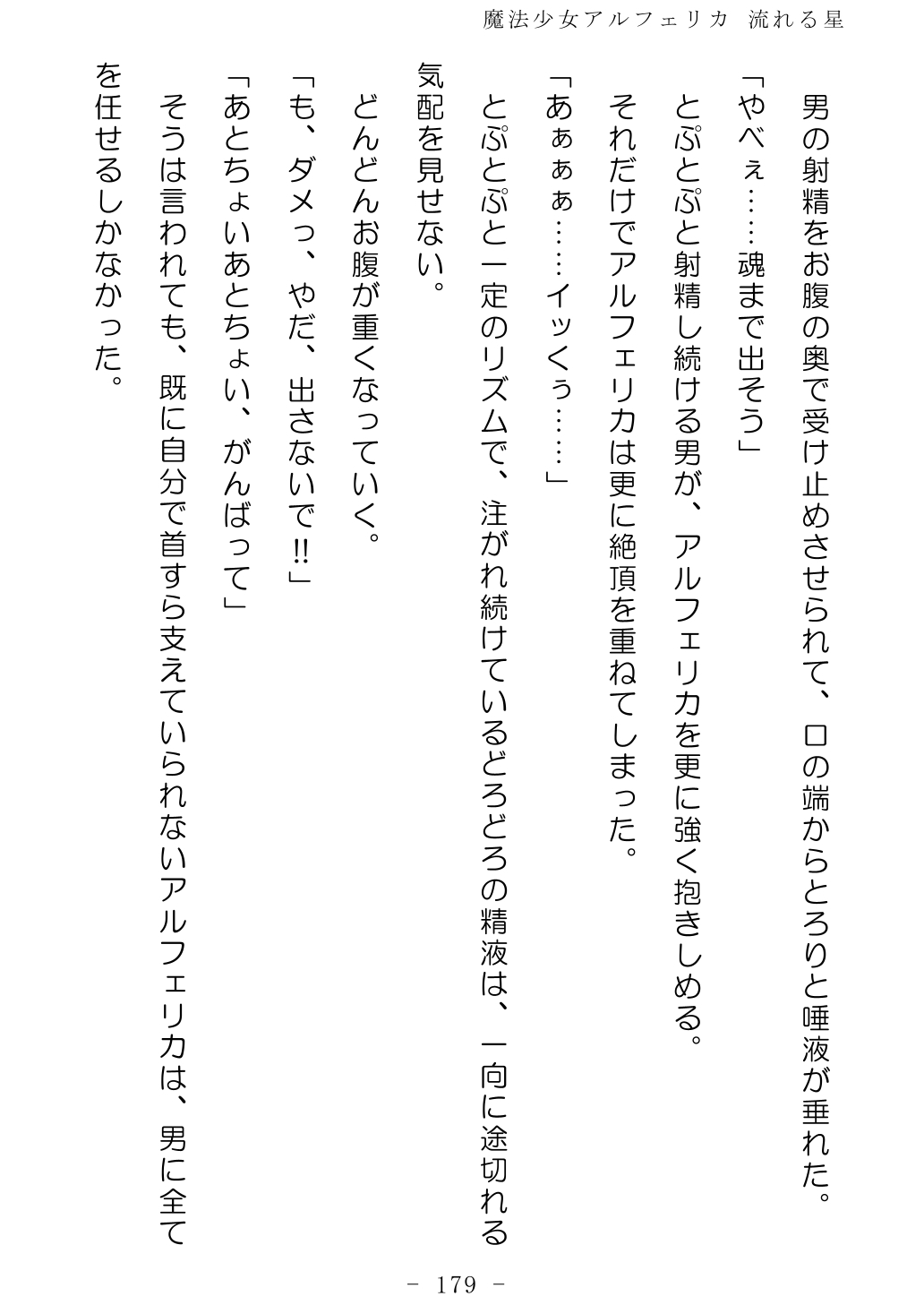 魔法少女アルフェリカ　流れる星

男の射精をお腹の奥で受け止めさせられて、口の端からとろりと唾液が垂れた。

「やべぇ……魂まで出そう」

とぷとぷと射精し続ける男が、アルフェリカを更に強く抱きしめる。

それだけでアルフェリカは更に絶頂を重ねてしまった。

「あぁぁぁ……イッくぅ……」

とぷとぷと一定のリズムで、注がれ続けているどろどろの精液は、一向に途切れる気配を見せない。

どんどんお腹が重くなっていく。

「も、ダメっ、やだ、出さないで!!」

「あとちょいあとちょい、がんばって」

そうは言われても、既に自分で首すら支えていられないアルフェリカは、男に全てを任せるしかなかった。

－ 179 －